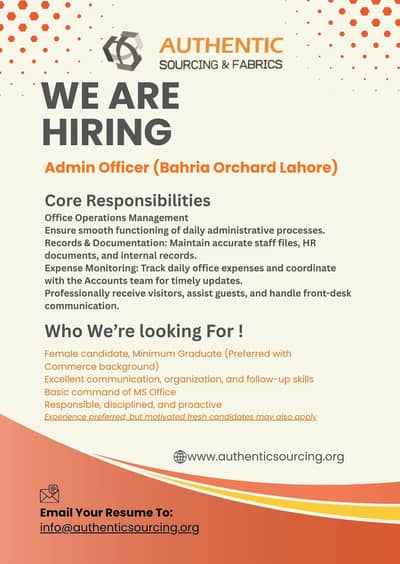 AUTHENTIC
SOURCING & FABRICS

WE ARE HIRING

Admin Officer (Bahria Orchard Lahore)

Core Responsibilities
Office Operations Management
Ensure smooth functioning of daily administrative processes.
Records & Documentation: Maintain accurate staff files, HR documents, and internal records.
Expense Monitoring: Track daily office expenses and coordinate with the Accounts team for timely updates.
Professionally receive visitors, assist guests, and handle front-desk communication.

Who We're looking For !
Female candidate, Minimum Graduate (Preferred with Commerce background)
Excellent communication, organization, and follow-up skills
Basic command of MS Office
Responsible, disciplined, and proactive
Experience preferred, but motivated fresh candidates may also apply

www.authenticsourcing.org

Email Your Resume To:
info@authenticsourcing.org